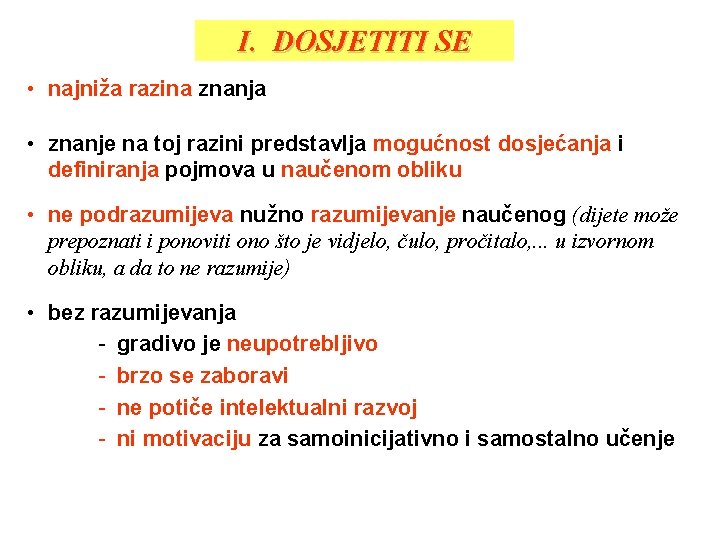 I. DOSJETITI SE

• najniža razina znanja

• znanje na toj razini predstavlja mogućnost dosjećanja i definiranja pojmova u naučenom obliku

• ne podrazumijeva nužno razumijevanje naučenog (dijete može prepoznati i ponoviti ono što je vidjelo, čulo, pročitalo,... u izvornom obliku, a da to ne razumije)

• bez razumijevanja
- gradivo je neupotrebljivo
- brzo se zaboravi
- ne potiče intelektualni razvoj
- ni motivaciju za samoinicijativno i samostalno učenje